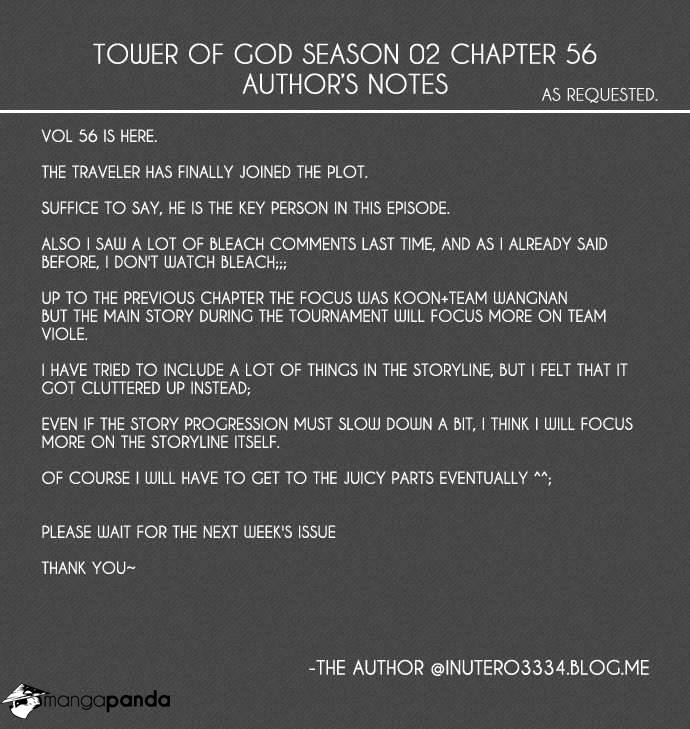 TOWER OF GOD SEASON 02 CHAPTER 56
AUTHOR'S NOTES

AS REQUESTED.

VOL 56 IS HERE.

THE TRAVELER HAS FINALLY JOINED THE PLOT.

SUFFICE TO SAY, HE IS THE KEY PERSON IN THIS EPISODE.

ALSO I SAW A LOT OF BLEACH COMMENTS LAST TIME, AND AS I ALREADY SAID BEFORE, I DON'T WATCH BLEACH;;;

UP TO THE PREVIOUS CHAPTER THE FOCUS WAS KOON+TEAM WANGNAN BUT THE MAIN STORY DURING THE TOURNAMENT WILL FOCUS MORE ON TEAM VIOLE.

I HAVE TRIED TO INCLUDE A LOT OF THINGS IN THE STORYLINE, BUT I FELT THAT IT GOT CLUTTERED UP INSTEAD;

EVEN IF THE STORY PROGRESSION MUST SLOW DOWN A BIT, I THINK I WILL FOCUS MORE ON THE STORYLINE ITSELF.

OF COURSE I WILL HAVE TO GET TO THE JUICY PARTS EVENTUALLY ^^;

PLEASE WAIT FOR THE NEXT WEEK'S ISSUE

THANK YOU~

-THE AUTHOR @INUTERO3334.BLOG.ME

mangapanda